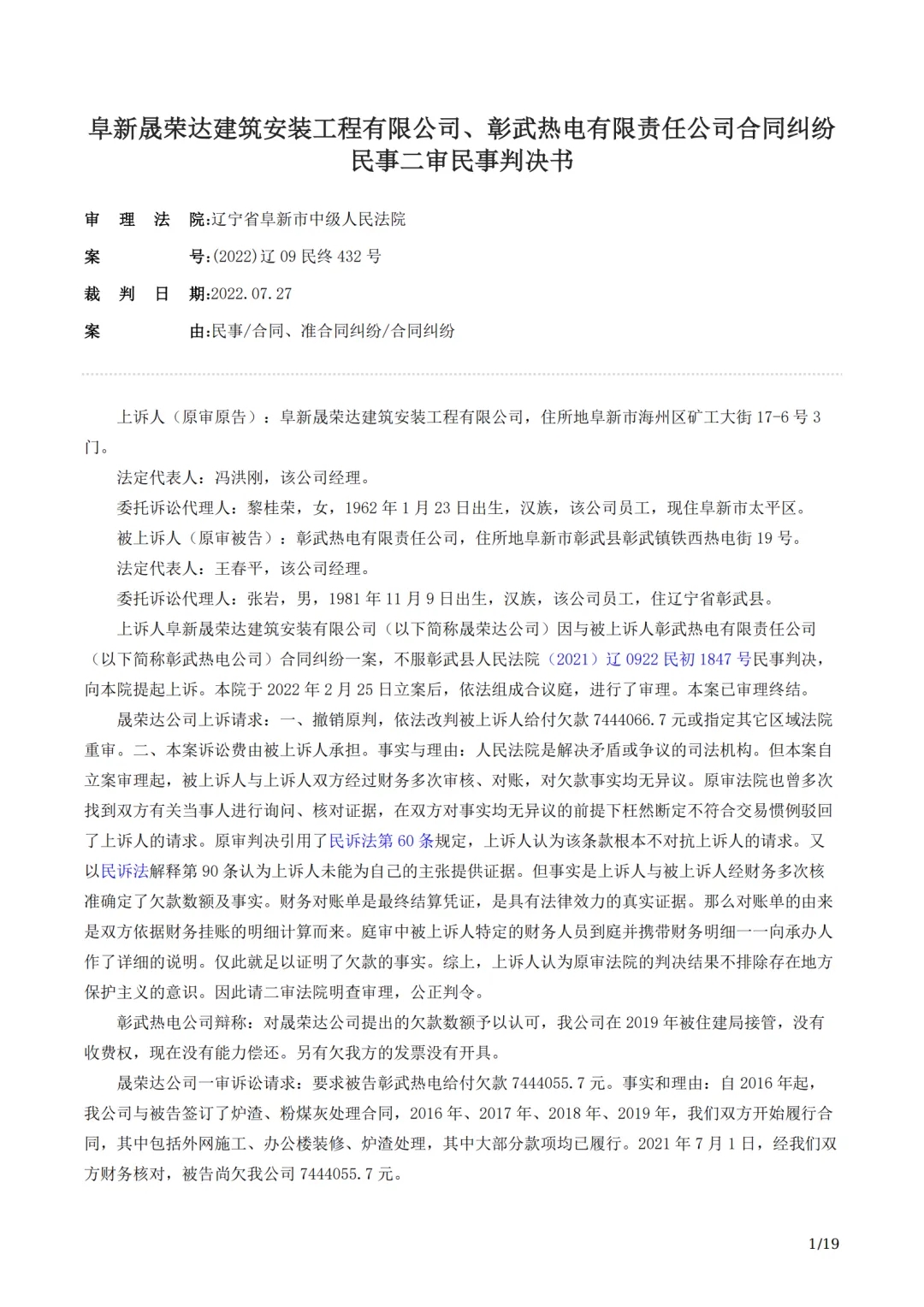 阜新晟荣达建筑安装工程有限公司、彰武热电有限责任公司合同纠纷民事二审民事判决书

审 理 法 院:辽宁省阜新市中级人民法院

案 号:(2022)辽 09 民终 432 号

裁 判 日 期:2022.07.27

案 由:民事/合同、准合同纠纷/合同纠纷

上诉人（原审原告）：阜新晟荣达建筑安装工程有限公司，住所地阜新市海州区矿工大街 17-6 号 3 门。

法定代表人：冯洪刚，该公司经理。

委托诉讼代理人：黎桂荣，女，1962 年 1 月 23 日出生，汉族，该公司员工，现住阜新市太平区。

被上诉人（原审被告）：彰武热电有限责任公司，住所地阜新市彰武县彰武镇铁西热电街 19 号。

法定代表人：王春平，该公司经理。

委托诉讼代理人：张岩，男，1981 年 11 月 9 日出生，汉族，该公司员工，住辽宁省彰武县。

上诉人阜新晟荣达建筑安装有限公司（以下简称晟荣达公司）因与被上诉人彰武热电有限责任公司（以下简称彰武热电公司）合同纠纷一案，不服彰武县人民法院（2021）辽 0922 民初 1847 号民事判决，向本院提起上诉。本院于 2022 年 2 月 25 日立案后，依法组成合议庭，进行了审理。本案已审理终结。

晟荣达公司上诉请求：一、撤销原判，依法改判被上诉人给付欠款 7444066.7 元或指定其它区域法院重审。二、本案诉讼费由被上诉人承担。事实与理由：人民法院是解决矛盾或争议的司法机构。但本案自立案审理起，被上诉人与上诉人双方经过财务多次审核、对账，对欠款事实均无异议。原审法院也曾多次找到双方有关当事人进行询问、核对证据，在双方对事实均无异议的前提下枉然断定不符合交易惯例驳回了上诉人的请求。原审判决引用了民诉法第 60 条规定，上诉人认为该条款根本不对抗上诉人的请求。又以民诉法解释第 90 条认为上诉人未能为自己的主张提供证据。但事实是上诉人与被上诉人经财务多次核准确定了欠款数额及事实。财务对账单是最终结算凭证，是具有法律效力的真实证据。那么对账单的由来是双方依据财务挂账的明细计算而来。庭审中被上诉人特定的财务人员到庭并携带财务明细一一向承办人作了详细的说明。仅此就足以证明了欠款的事实。综上，上诉人认为原审法院的判决结果不排除存在地方保护主义的意识。因此请二审法院明查审理，公正判令。

彰武热电公司辩称：对晟荣达公司提出的欠款数额予以认可，我公司在 2019 年被住建局接管，没有收费权，现在没有能力偿还。另有欠我方的发票没有开具。

晟荣达公司一审诉讼请求：要求被告彰武热电给付欠款 7444055.7 元。事实和理由：自 2016 年起，我公司与被告签订了炉渣、粉煤灰处理合同，2016 年、2017 年、2018 年、2019 年，我们双方开始履行合同，其中包括外网施工、办公楼装修、炉渣处理，其中大部分款项均已履行。2021 年 7 月 1 日，经我们双方财务核对，被告尚欠我公司 7444055.7 元。

1/19